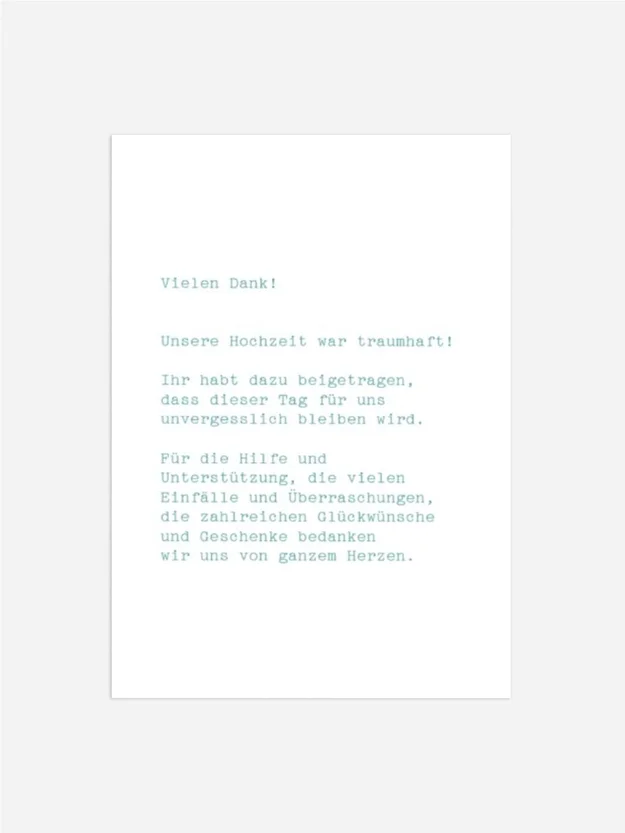 Vielen Dank!

Unsere Hochzeit war traumhaft!

Ihr habt dazu beigetragen, dass dieser Tag für uns unvergesslich bleiben wird.

Für die Hilfe und Unterstützung, die vielen Einfälle und Überraschungen, die zahlreichen Glückwünsche und Geschenke bedanken wir uns von ganzem Herzen.